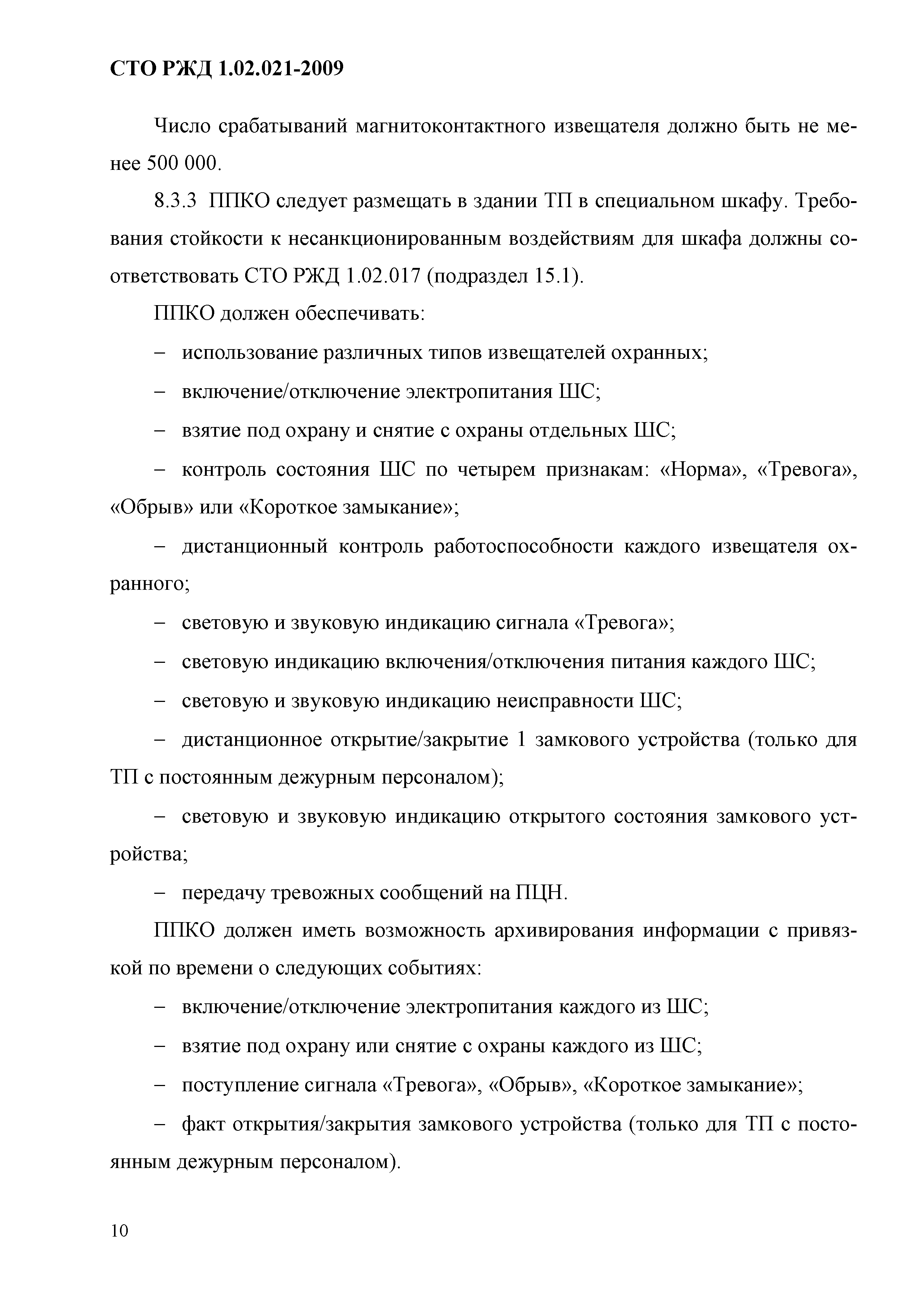 СТО РЖД 1.02.021-2009

Число срабатываний магнитоконтактного извещателя должно быть не менее 500 000.

8.3.3 ППКО следует размещать в здании ТП в специальном шкафу. Требования стойкости к несанкционированным воздействиям для шкафа должны соответствовать СТО РЖД 1.02.017 (подраздел 15.1).

ППКО должен обеспечивать:

– использование различных типов извещателей охранных;

– включение/отключение электропитания ШС;

– взятие под охрану и снятие с охраны отдельных ШС;

– контроль состояния ШС по четырем признакам: «Норма», «Тревога», «Обрыв» или «Короткое замыкание»;

– дистанционный контроль работоспособности каждого извещателя охранного;

– световую и звуковую индикацию сигнала «Тревога»;

– световую индикацию включения/отключения питания каждого ШС;

– световую и звуковую индикацию неисправности ШС;

– дистанционное открытие/закрытие 1 замкового устройства (только для ТП с постоянным дежурным персоналом);

– световую и звуковую индикацию открытого состояния замкового устройства;

– передачу тревожных сообщений на ПЦН.

ППКО должен иметь возможность архивирования информации с привязкой по времени о следующих событиях:

– включение/отключение электропитания каждого из ШС;

– взятие под охрану или снятие с охраны каждого из ШС;

– поступление сигнала «Тревога», «Обрыв», «Короткое замыкание»;

– факт открытия/закрытия замкового устройства (только для ТП с постоянным дежурным персоналом).

10